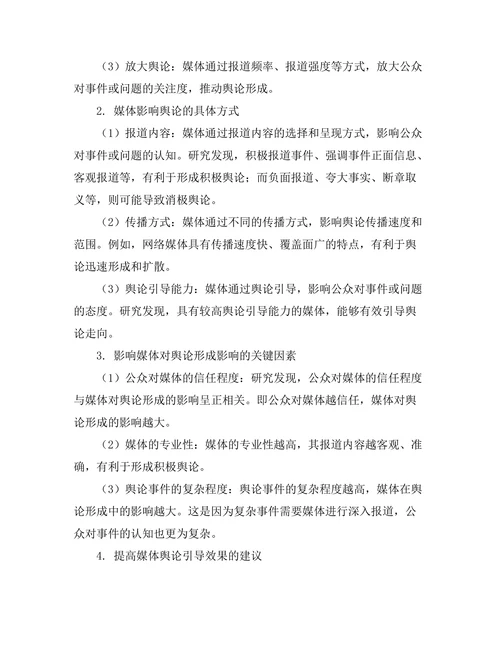 （3）放大舆论：媒体通过报道频率、报道强度等方式，放大公众对事件或问题的关注度，推动舆论形成。

2. 媒体影响舆论的具体方式

（1）报道内容：媒体通过报道内容的选择和呈现方式，影响公众对事件或问题的认知。研究发现，积极报道事件、强调事件正面信息、客观报道等，有利于形成积极舆论；而负面报道、夸大事实、断章取义等，则可能导致消极舆论。

（2）传播方式：媒体通过不同的传播方式，影响舆论传播速度和范围。例如，网络媒体具有传播速度快、覆盖面广的特点，有利于舆论迅速形成和扩散。

（3）舆论引导能力：媒体通过舆论引导，影响公众对事件或问题的态度。研究发现，具有较高舆论引导能力的媒体，能够有效引导舆论走向。

3. 影响媒体对舆论形成影响的关键因素

（1）公众对媒体的信任程度：研究发现，公众对媒体的信任程度与媒体对舆论形成的影响呈正相关。即公众对媒体越信任，媒体对舆论形成的影响越大。

（2）媒体的专业性：媒体的专业性越高，其报道内容越客观、准确，有利于形成积极舆论。

（3）舆论事件的复杂程度：舆论事件的复杂程度越高，媒体在舆论形成中的影响越大。这是因为复杂事件需要媒体进行深入报道，公众对事件的认知也更为复杂。

4. 提高媒体舆论引导效果的建议